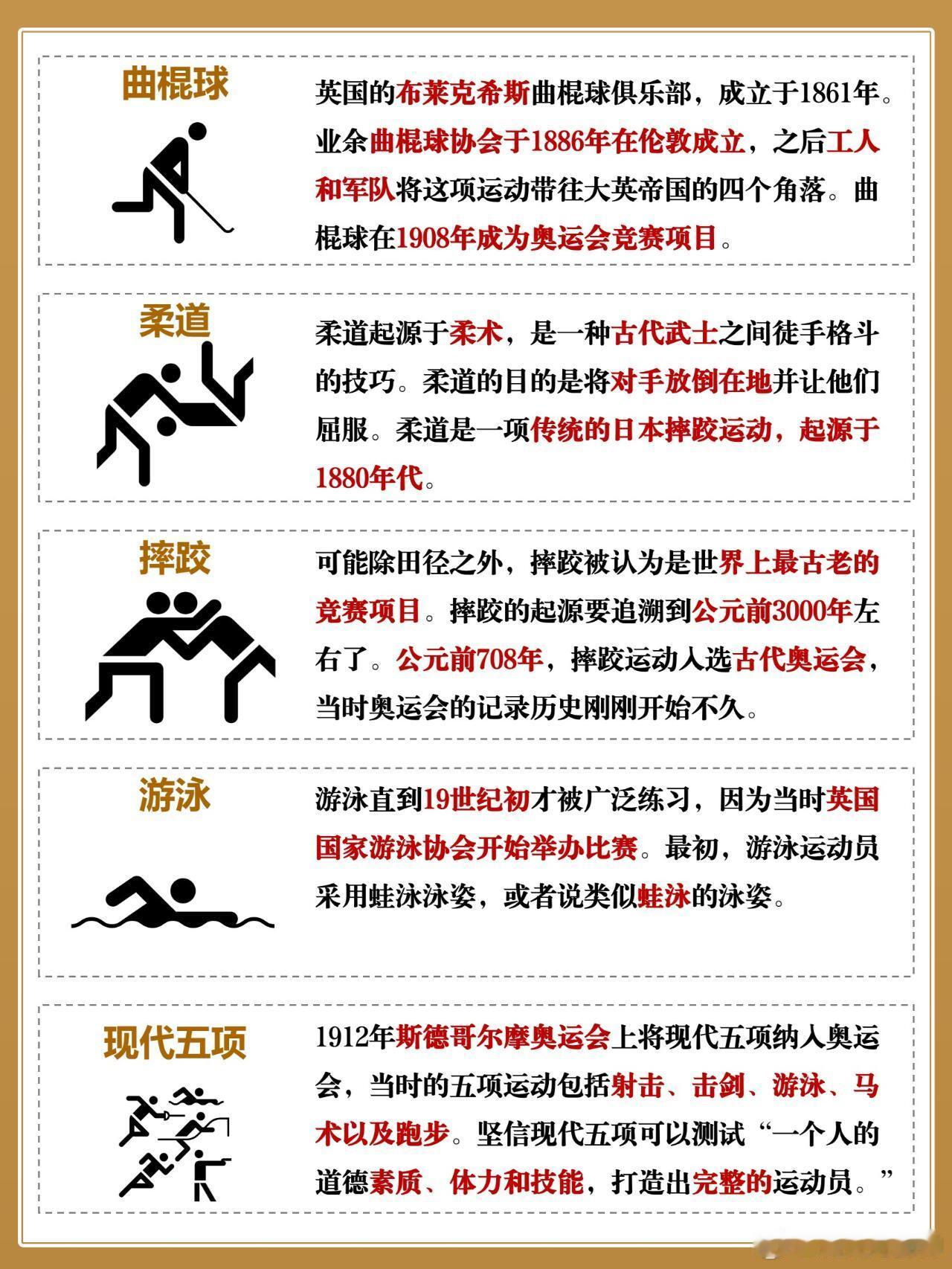 曲棍球

英国的布莱克希斯曲棍球俱乐部，成立于1861年。业余曲棍球协会于1886年在伦敦成立，之后工人和军队将这项运动带往大英帝国的四个角落。曲棍球在1908年成为奥运会竞赛项目。

柔道

柔道起源于柔术，是一种古代武士之间徒手格斗的技巧。柔道的目的是将对手放倒在地并让他们屈服。柔道是一项传统的日本摔跤运动，起源于1880年代。

摔跤

可能除田径之外，摔跤被认为是世界上最古老的竞赛项目。摔跤的起源要追溯到公元前3000年左右了。公元前708年，摔跤运动入选古代奥运会，当时奥运会的记录历史刚刚开始不久。

游泳

游泳直到19世纪初才被广泛练习，因为当时英国国家游泳协会开始举办比赛。最初，游泳运动员采用蛙泳泳姿，或者说类似蛙泳的泳姿。

现代五项

1912年斯德哥尔摩奥运会上将现代五项纳入奥运会，当时的五项运动包括射击、击剑、游泳、马术以及跑步。坚信现代五项可以测试“一个人的道德素质、体力和技能，打造出完整的运动员。”